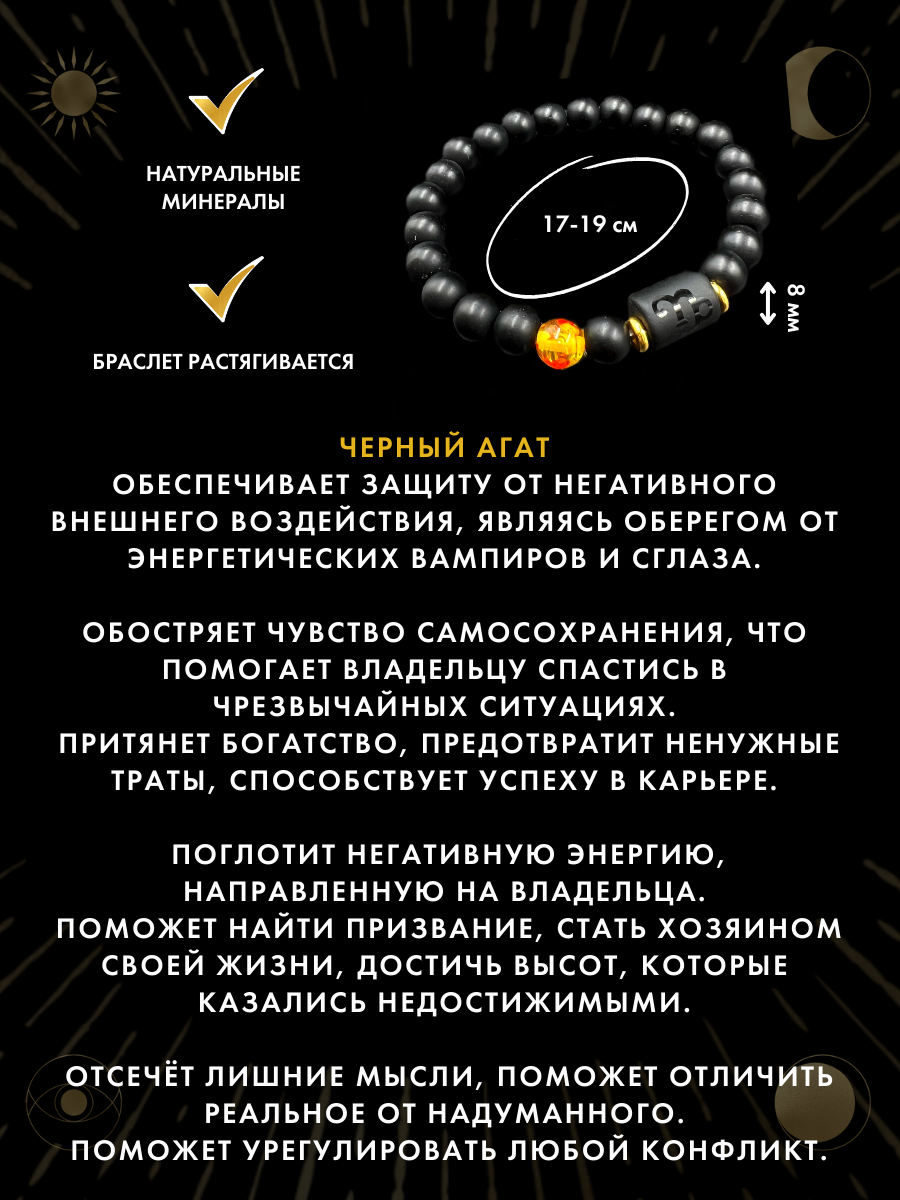 НАТУРАЛЬНЫЕ МИНЕРАЛЫ

БРАСЛЕТ РАСТЯГИВАЕТСЯ

17-19 см

8 мм

ЧЕРНЫЙ АГАТ
ОБЕСПЕЧИВАЕТ ЗАЩИТУ ОТ НЕГАТИВНОГО ВНЕШНЕГО ВОЗДЕЙСТВИЯ, ЯВЛЯЯСЬ ОБЕРЕГОМ ОТ ЭНЕРГЕТИЧЕСКИХ ВАМПИРОВ И СГЛАЗА.

ОБОСТРЯЕТ ЧУВСТВО САМОСОХРАНЕНИЯ, ЧТО ПОМОГАЕТ ВЛАДЕЛЬЦУ СПАСТИСЬ В ЧРЕЗВЫЧАЙНЫХ СИТУАЦИЯХ.
ПРИТЯНЕТ БОГАТСТВО, ПРЕДОТВРАТИТ НЕНУЖНЫЕ ТРАТЫ, СПОСОБСТВУЕТ УСПЕХУ В КАРЬЕРЕ.

ПОГЛОТИТ НЕГАТИВНУЮ ЭНЕРГИЮ, НАПРАВЛЕННУЮ НА ВЛАДЕЛЬЦА.
ПОМОЖЕТ НАЙТИ ПРИЗВАНИЕ, СТАТЬ ХОЗЯИНОМ СВОЕЙ ЖИЗНИ, ДОСТИЧЬ ВЫСОТ, КОТОРЫЕ КАЗАЛИСЬ НЕДОСТИЖИМЫМИ.

ОТСЕЧЁТ ЛИШНИЕ МЫСЛИ, ПОМОЖЕТ ОТЛИЧИТЬ РЕАЛЬНОЕ ОТ НАДУМАННОГО.
ПОМОЖЕТ УРЕГУЛИРОВАТЬ ЛЮБОЙ КОНФЛИКТ.